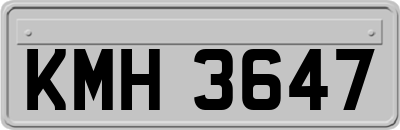 KMH 3647